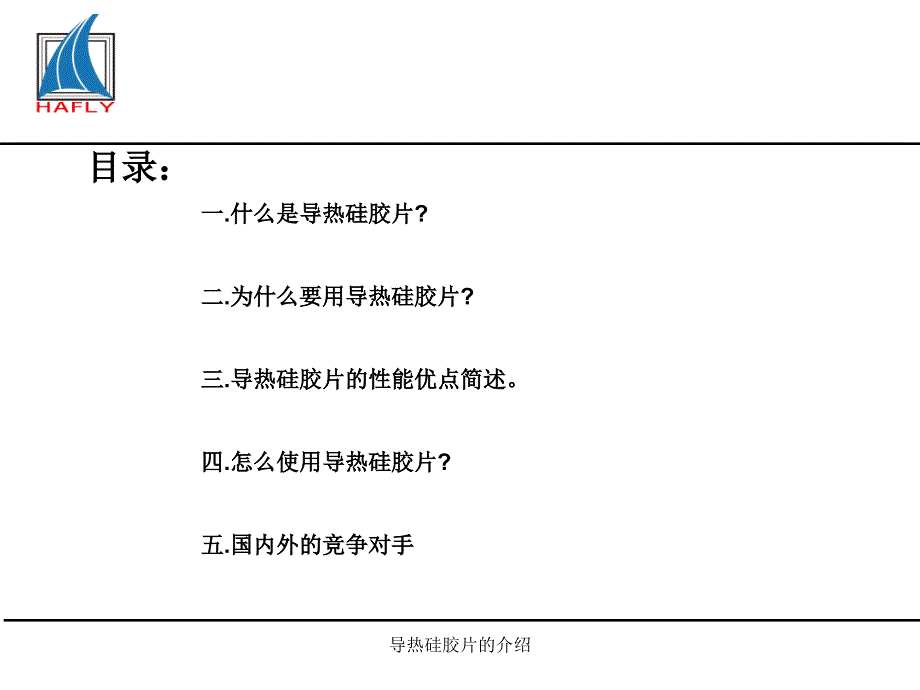 HAFLY

目录：

一.什么是导热硅胶片?

二.为什么要用导热硅胶片?

三.导热硅胶片的性能优点简述。

四.怎么使用导热硅胶片?

五.国内外的竞争对手

导热硅胶片的介绍